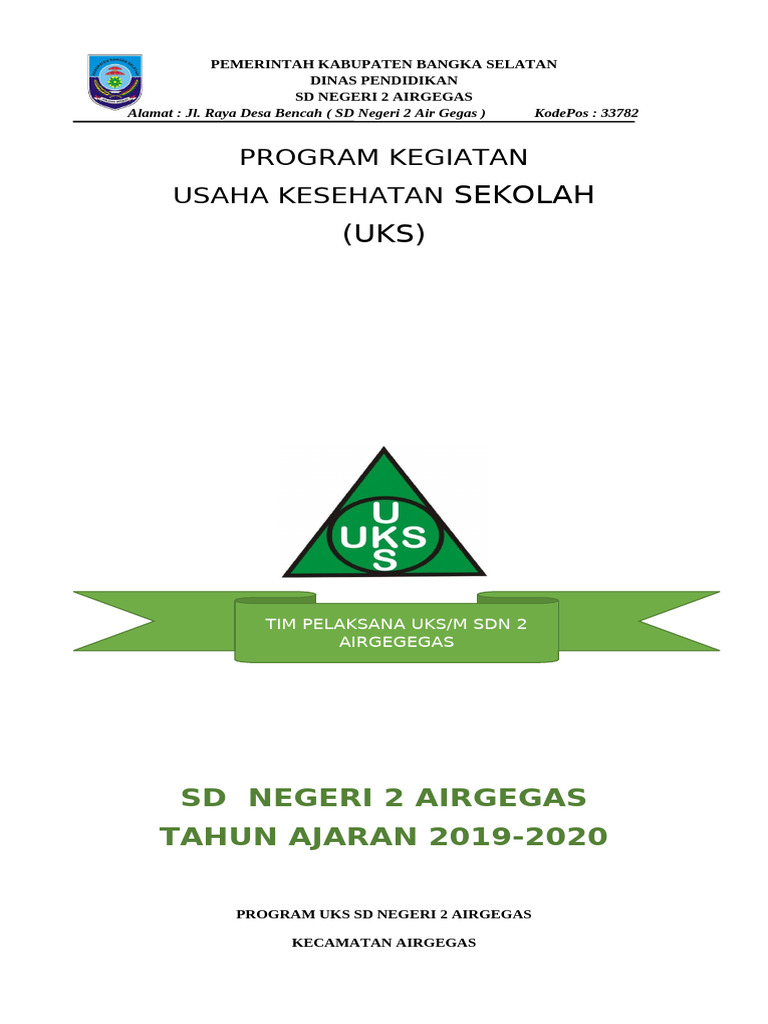 PEMERINTAH KABUPATEN BANGKA SELATAN
DINAS PENDIDIKAN
SD NEGERI 2 AIRGEGAS
Alamat : Jl. Raya Desa Bencah ( SD Negeri 2 Air Gegas ) KodePos : 33782

PROGRAM KEGIATAN
USAHA KESEHATAN SEKOLAH
(UKS)

U
UKS
S

TIM PELAKSANA UKS/M SDN 2 AIRGEGEGAS

SD NEGERI 2 AIRGEGAS
TAHUN AJARAN 2019-2020

PROGRAM UKS SD NEGERI 2 AIRGEGAS

KECAMATAN AIRGEGAS